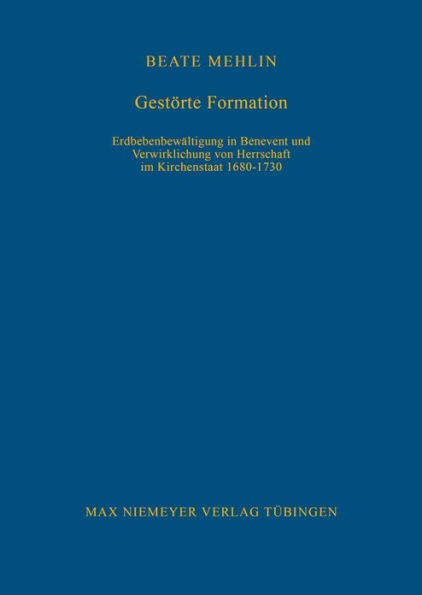 BEATE MEHLIN

Gestörte Formation

Erdbebenbewältigung in Benevent und Verwirklichung von Herrschaft im Kirchenstaat 1680-1730

MAX NIEMEYER VERLAG TÜBINGEN